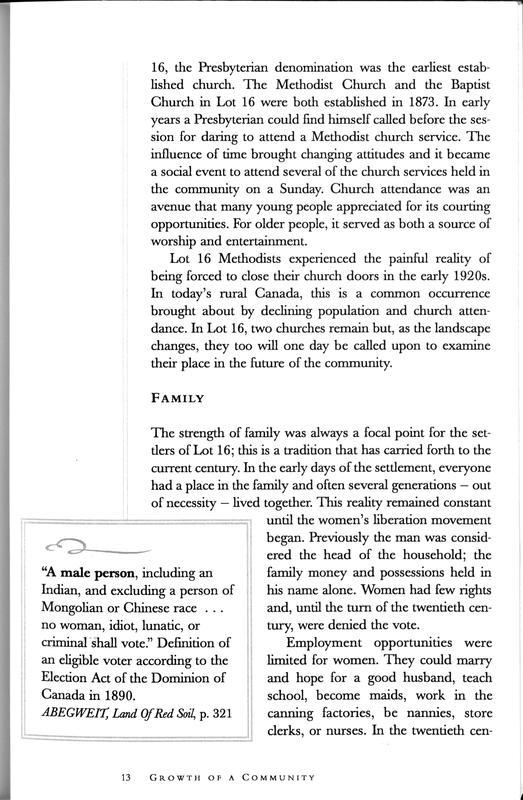 16, the Presbyterian denomination was the earliest established church. The Methodist Church and the Baptist Church in Lot 16 were both established in 1873. In early years a Presbyterian could find himself called before the session for daring to attend a Methodist church service. The influence of time brought changing attitudes and it became a social event to attend several of the church services held in the community on a Sunday. Church attendance was an avenue that many young people appreciated for its courting opportunities. For older people, it served as both a source of worship and entertainment.

Lot 16 Methodists experienced the painful reality of being forced to close their church doors in the early 1920s. In today's rural Canada, this is a common occurrence brought about by declining population and church attendance. In Lot 16, two churches remain but, as the landscape changes, they too will one day be called upon to examine their place in the future of the community.

FAMILY

The strength of family was always a focal point for the settlers of Lot 16; this is a tradition that has carried forth to the current century. In the early days of the settlement, everyone had a place in the family and often several generations – out of necessity – lived together. This reality remained constant until the women's liberation movement began. Previously the man was considered the head of the household; the family money and possessions held in his name alone. Women had few rights and, until the turn of the twentieth century, were denied the vote.

Employment opportunities were limited for women. They could marry and hope for a good husband, teach school, become maids, work in the canning factories, be nannies, store clerks, or nurses. In the twentieth cen-

"A male person, including an Indian, and excluding a person of Mongolian or Chinese race . . . no woman, idiot, lunatic, or criminal shall vote." Definition of an eligible voter according to the Election Act of the Dominion of Canada in 1890.
ABEGWEIT, Land Of Red Soil, p. 321

13 GROWTH OF A COMMUNITY